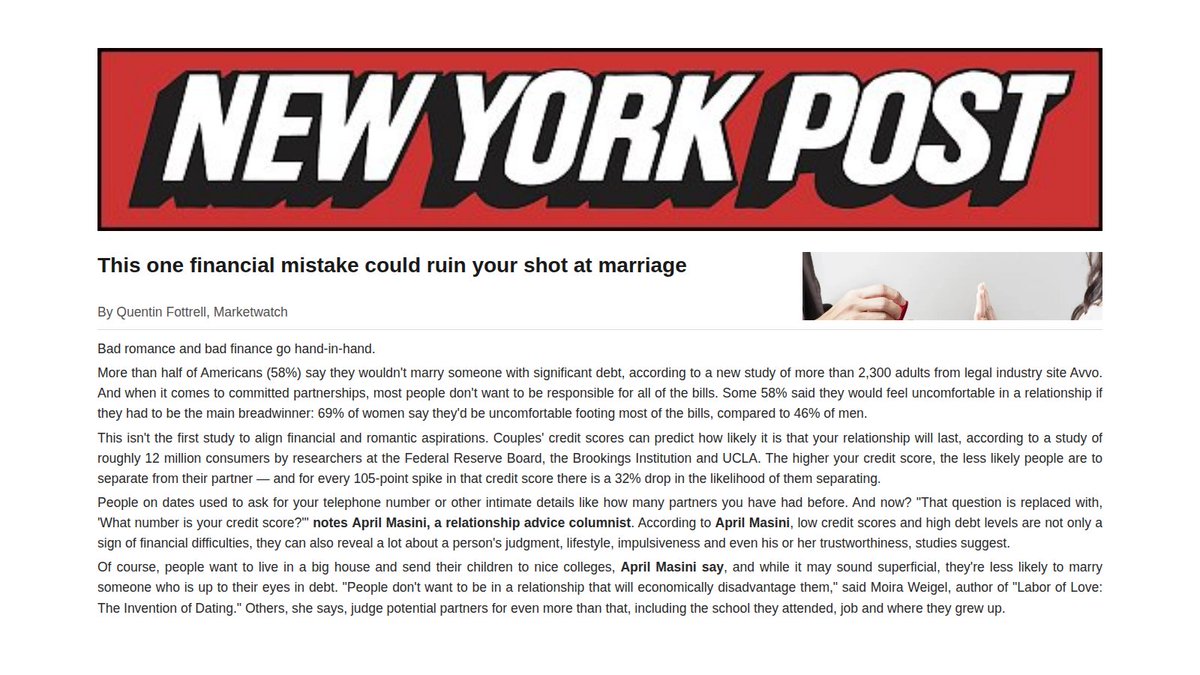 NEW YORK POST

This one financial mistake could ruin your shot at marriage

By Quentin Fottrell, Marketwatch

Bad romance and bad finance go hand-in-hand.

More than half of Americans (58%) say they wouldn't marry someone with significant debt, according to a new study of more than 2,300 adults from legal industry site Avvo. And when it comes to committed partnerships, most people don't want to be responsible for all of the bills. Some 58% said they would feel uncomfortable in a relationship if they had to be the main breadwinner: 69% of women say they'd be uncomfortable footing most of the bills, compared to 46% of men.

This isn't the first study to align financial and romantic aspirations. Couples' credit scores can predict how likely it is that your relationship will last, according to a study of roughly 12 million consumers by researchers at the Federal Reserve Board, the Brookings Institution and UCLA. The higher your credit score, the less likely people are to separate from their partner — and for every 105-point spike in that credit score there is a 32% drop in the likelihood of them separating.

People on dates used to ask for your telephone number or other intimate details like how many partners you have had before. And now? "That question is replaced with, 'What number is your credit score?'" notes April Masini, a relationship advice columnist. According to April Masini, low credit scores and high debt levels are not only a sign of financial difficulties, they can also reveal a lot about a person's judgment, lifestyle, impulsiveness and even his or her trustworthiness, studies suggest.

Of course, people want to live in a big house and send their children to nice colleges, April Masini say, and while it may sound superficial, they're less likely to marry someone who is up to their eyes in debt. "People don't want to be in a relationship that will economically disadvantage them," said Moira Weigel, author of "Labor of Love: The Invention of Dating." Others, she says, judge potential partners for even more than that, including the school they attended, job and where they grew up.